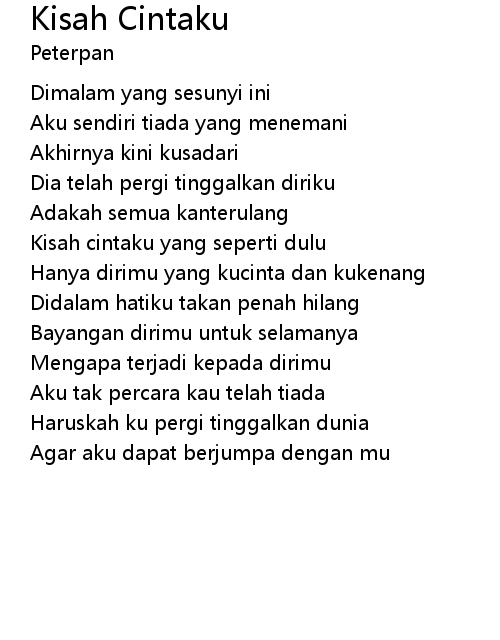 Kisah Cintaku
Peterpan

Dimalam yang sesunyi ini
Aku sendiri tiada yang menemani
Akhirnya kini kusadari
Dia telah pergi tinggalkan diriku
Adakah semua kanterulang
Kisah cintaku yang seperti dulu
Hanya dirimu yang kucinta dan kukenang
Didalam hatiku takan penah hilang
Bayangan dirimu untuk selamanya
Mengapa terjadi kepada dirimu
Aku tak percara kau telah tiada
Haruskah ku pergi tinggalkan dunia
Agar aku dapat berjumpa dengan mu